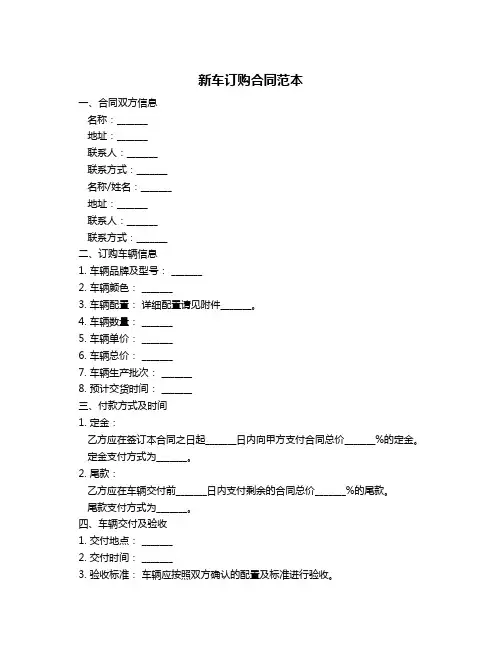 新车订购合同范本

一、合同双方信息

名称：______

地址：______

联系人：______

联系方式：______

名称/姓名：______

地址：______

联系人：______

联系方式：______

二、订购车辆信息

1. 车辆品牌及型号：______

2. 车辆颜色：______

3. 车辆配置：详细配置请见附件______。

4. 车辆数量：______

5. 车辆单价：______

6. 车辆总价：______

7. 车辆生产批次：______

8. 预计交货时间：______

三、付款方式及时间

1. 定金：

乙方应在签订本合同之日起______日内向甲方支付合同总价______%的定金。

定金支付方式为______。

2. 尾款：

乙方应在车辆交付前______日内支付剩余的合同总价______%的尾款。

尾款支付方式为______。

四、车辆交付及验收

1. 交付地点：______

2. 交付时间：______

3. 验收标准：车辆应按照双方确认的配置及标准进行验收。